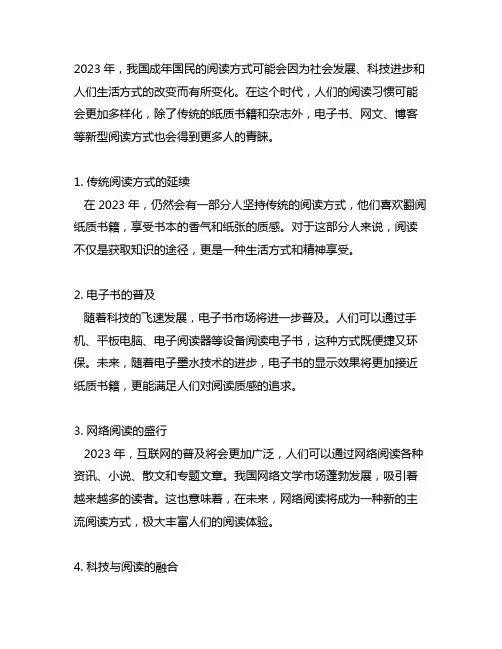 2023 年，我国成年国民的阅读方式可能会因为社会发展、科技进步和人们生活方式的改变而有所变化。在这个时代，人们的阅读习惯可能会更加多样化，除了传统的纸质书籍和杂志外，电子书、网文、博客等新型阅读方式也会得到更多人的青睐。

1. 传统阅读方式的延续
在 2023 年，仍然会有一部分人坚持传统的阅读方式，他们喜欢翻阅纸质书籍，享受书本的香气和纸张的质感。对于这部分人来说，阅读不仅是获取知识的途径，更是一种生活方式和精神享受。

2. 电子书的普及
随着科技的飞速发展，电子书市场将进一步普及。人们可以通过手机、平板电脑、电子阅读器等设备阅读电子书，这种方式既便捷又环保。未来，随着电子墨水技术的进步，电子书的显示效果将更加接近纸质书籍，更能满足人们对阅读质感的追求。

3. 网络阅读的盛行
2023 年，互联网的普及将会更加广泛，人们可以通过网络阅读各种资讯、小说、散文和专题文章。我国网络文学市场蓬勃发展，吸引着越来越多的读者。这也意味着，在未来，网络阅读将成为一种新的主流阅读方式，极大丰富人们的阅读体验。

4. 科技与阅读的融合